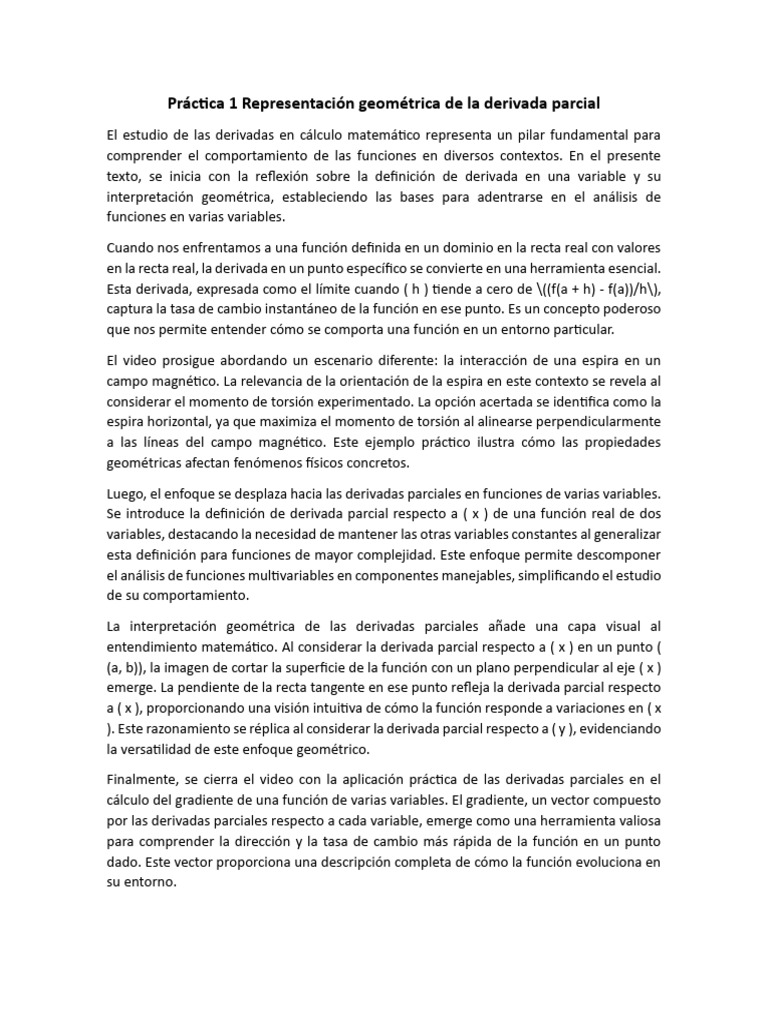 Práctica 1 Representación geométrica de la derivada parcial

El estudio de las derivadas en cálculo matemático representa un pilar fundamental para comprender el comportamiento de las funciones en diversos contextos. En el presente texto, se inicia con la reflexión sobre la definición de derivada en una variable y su interpretación geométrica, estableciendo las bases para adentrarse en el análisis de funciones en varias variables.

Cuando nos enfrentamos a una función definida en un dominio en la recta real con valores en la recta real, la derivada en un punto específico se convierte en una herramienta esencial. Esta derivada, expresada como el límite cuando ( h ) tiende a cero de \((f(a + h) - f(a))/h\), captura la tasa de cambio instantáneo de la función en ese punto. Es un concepto poderoso que nos permite entender cómo se comporta una función en un entorno particular.

El video prosigue abordando un escenario diferente: la interacción de una espira en un campo magnético. La relevancia de la orientación de la espira en este contexto se revela al considerar el momento de torsión experimentado. La opción acertada se identifica como la espira horizontal, ya que maximiza el momento de torsión al alinearse perpendicularmente a las líneas del campo magnético. Este ejemplo práctico ilustra cómo las propiedades geométricas afectan fenómenos físicos concretos.

Luego, el enfoque se desplaza hacia las derivadas parciales en funciones de varias variables. Se introduce la definición de derivada parcial respecto a ( x ) de una función real de dos variables, destacando la necesidad de mantener las otras variables constantes al generalizar esta definición para funciones de mayor complejidad. Este enfoque permite descomponer el análisis de funciones multivariables en componentes manejables, simplificando el estudio de su comportamiento.

La interpretación geométrica de las derivadas parciales añade una capa visual al entendimiento matemático. Al considerar la derivada parcial respecto a ( x ) en un punto ( (a, b)), la imagen de cortar la superficie de la función con un plano perpendicular al eje ( x ) emerge. La pendiente de la recta tangente en ese punto refleja la derivada parcial respecto a ( x ), proporcionando una visión intuitiva de cómo la función responde a variaciones en ( x ). Este razonamiento se réplica al considerar la derivada parcial respecto a ( y ), evidenciando la versatilidad de este enfoque geométrico.

Finalmente, se cierra el video con la aplicación práctica de las derivadas parciales en el cálculo del gradiente de una función de varias variables. El gradiente, un vector compuesto por las derivadas parciales respecto a cada variable, emerge como una herramienta valiosa para comprender la dirección y la tasa de cambio más rápida de la función en un punto dado. Este vector proporciona una descripción completa de cómo la función evoluciona en su entorno.